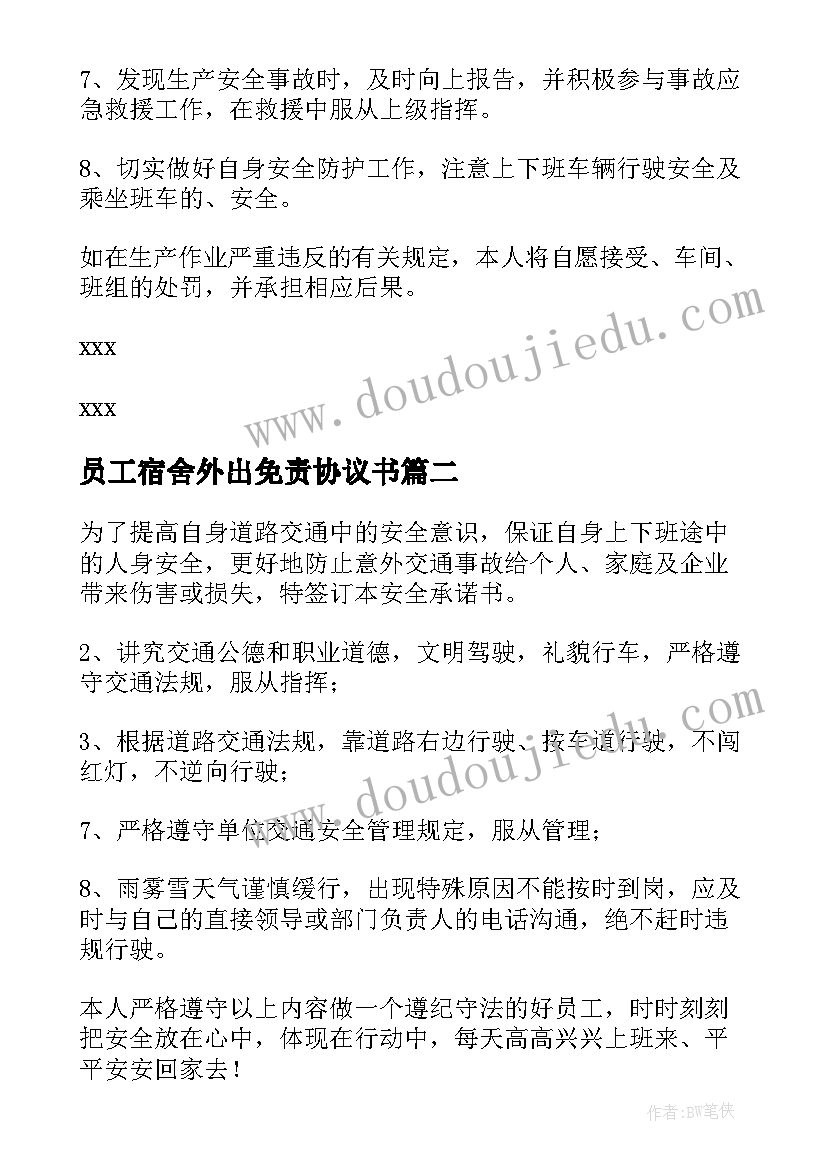 7、发现生产安全事故时，及时向上报告，并积极参与事故应急救援工作，在救援中服从上级指挥。

8、切实做好自身安全防护工作，注意上下班车辆行驶安全及乘坐班车的、安全。

如在生产作业严重违反的有关规定，本人将自愿接受、车间、班组的处罚，并承担相应后果。

xxx

xxx

www.doudoujiedu.com

员工宿舍外出免责协议书篇二

为了提高自身道路交通中的安全意识，保证自身上下班途中的人身安全，更好地防止意外交通事故给个人、家庭及企业带来伤害或损失，特签订本安全承诺书。

2、讲究交通公德和职业道德，文明驾驶，礼貌行车，严格遵守交通法规，服从指挥；

3、根据道路交通法规，靠道路右边行驶、按车道行驶，不闯红灯，不逆向行驶；

www.doudoujiedu.com

7、严格遵守单位交通安全管理规定，服从管理；

8、雨雾雪天气谨慎缓行，出现特殊原因不能按时到岗，应及时与自己的直接领导或部门负责人的电话沟通，绝不赶时违规行驶。

本人严格遵守以上内容做一个遵纪守法的好员工，时时刻刻把安全放在心中，体现在行动中，每天高高兴兴上班来、平平安安回家去！

作者:BW笔侠